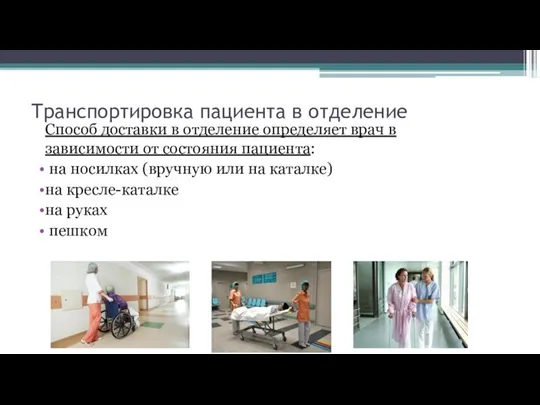 Транспортировка пациента в отделение

Способ доставки в отделение определяет врач в зависимости от состояния пациента:

• на носилках (вручную или на каталке)
•на кресле-каталке
•на руках
• пешком